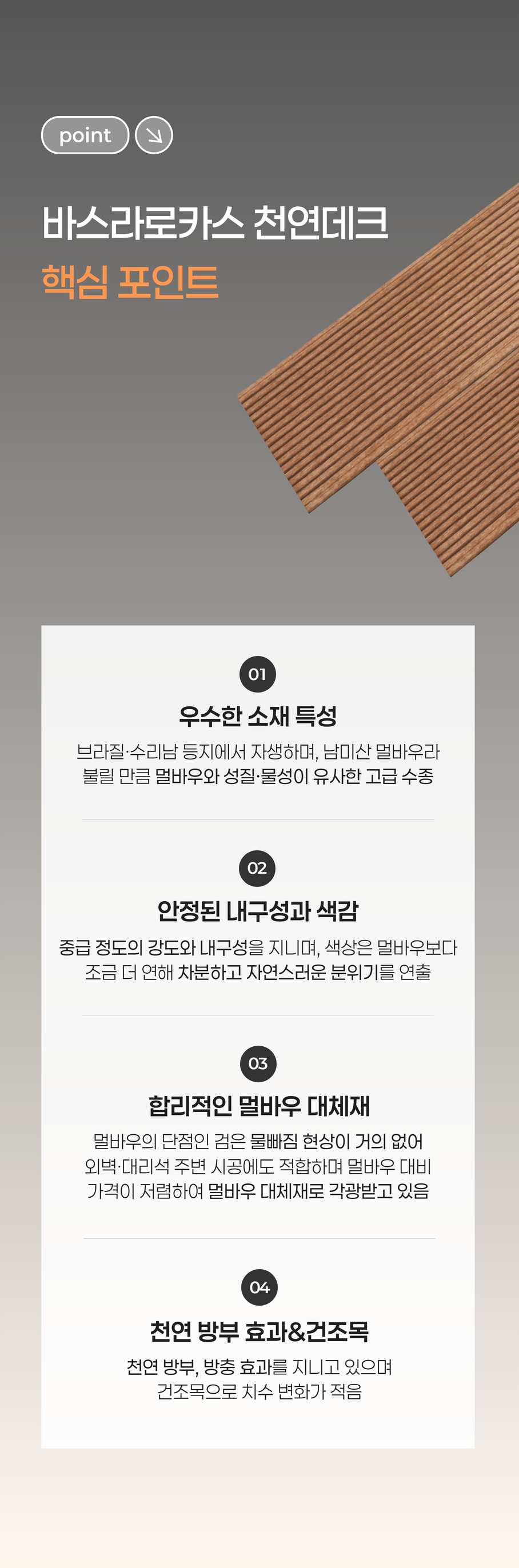 point

바스라로카스 천연데크
핵심 포인트

01

우수한 소재 특성

브라질·수리남 등지에서 자생하며, 남미산 멀바우라 불릴 만큼 멀바우와 성질·물성이 유사한 고급 수종

02

안정된 내구성과 색감

중급 정도의 강도와 내구성을 지니며, 색상은 멀바우보다 조금 더 연해 차분하고 자연스러운 분위기를 연출

03

합리적인 멀바우 대체재

멀바우의 단점인 검은 물빠짐 현상이 거의 없어
외벽·대리석 주변 시공에도 적합하며 멀바우 대비
가격이 저렴하여 멀바우 대체재로 각광받고 있음

04

천연 방부 효과&건조목

천연 방부, 방충 효과를 지니고 있으며
건조목으로 치수 변화가 적음